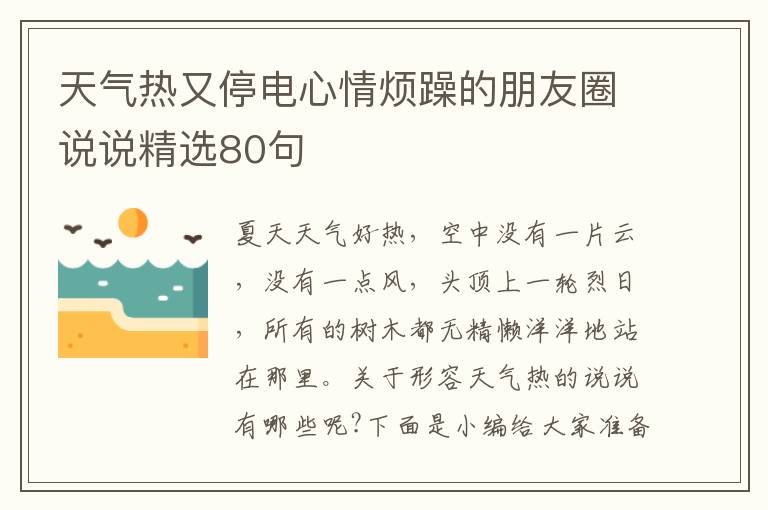 天气热又停电心情烦躁的朋友圈说说精选80句

夏天天气好热，空中没有一片云，没有一点风，头顶上一轮烈日，所有的树木都无精懒洋洋地站在那里。关于形容天气热的说说有哪些呢?下面是小编给大家准备